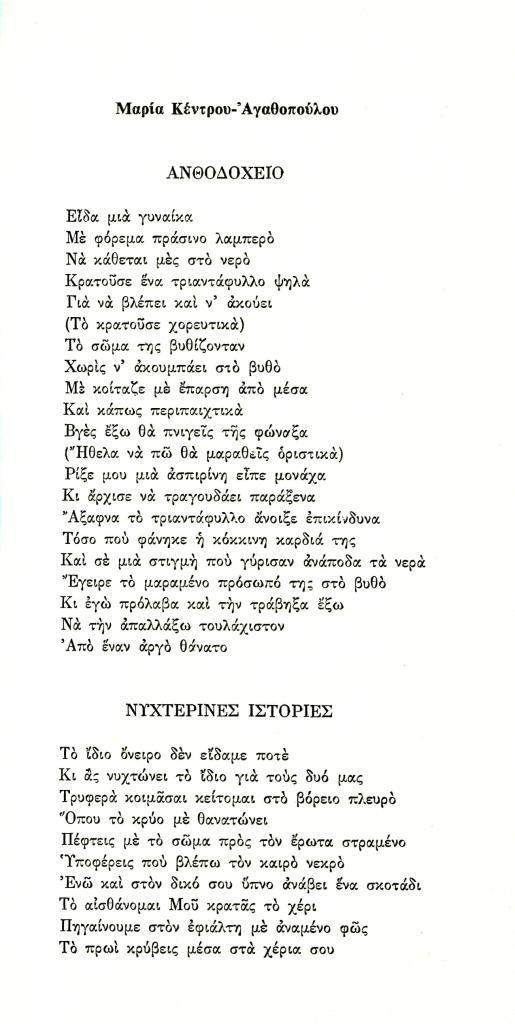 Μαρία Κέντρου-Ἀγαθοπούλου

ΑΝΘΟΔΟΧΕΙΟ

Εἶδα μιὰ γυναίκα
Μὲ φόρεμα πράσινο λαμπερὸ
Νὰ κάθεται μὲς στὸ νερὸ
Κρατοῦσε ἕνα τριαντάφυλλο ψηλὰ
Γιὰ νὰ βλέπει καὶ ν' ἀκούει
(Τὸ κρατοῦσε χορευτικὰ)
Τὸ σῶμα της βυθίζονταν
Χωρὶς ν' ἀκουμπάει στὸ βυθὸ
Μὲ κοίταζε μὲ ἔπαρση ἀπὸ μέσα
Καὶ κάπως περιπαιχτικὰ
Βγὲς ἔξω θὰ πνιγεῖς τῆς φώναξα
(Ἤθελα νὰ πῶ θὰ μαραθεῖς ὁριστικὰ)
Ρίξε μου μιὰ ἀσπιρίνη εἶπε μονάχα
Κι ἄρχισε νὰ τραγουδάει παράξενα
Ἄξαφνα τὸ τριαντάφυλλο ἄνοιξε ἐπικίνδυνα
Τόσο ποὺ φάνηκε ἡ κόκκινη καρδιά της
Καὶ σὲ μιὰ στιγμὴ ποὺ γύρισαν ἀνάποδα τὰ νερὰ
Ἔγειρε τὸ μαραμένο πρόσωπό της στὸ βυθὸ
Κι ἐγὼ πρόλαβα καὶ τὴν τράβηξα ἔξω
Νὰ τὴν ἀπαλλάξω τουλάχιστον
Ἀπὸ ἕναν ἀργὸ θάνατο

ΝΥΧΤΕΡΙΝΕΣ ΙΣΤΟΡΙΕΣ

Τὸ ἴδιο ὄνειρο δὲν εἴδαμε ποτὲ
Κι ἂς νυχτώνει τὸ ἴδιο γιὰ τοὺς δυό μας
Τρυφερὰ κοιμᾶσαι κείτομαι στὸ βόρειο πλευρὸ
Ὅπου τὸ κρύο μὲ θανατώνει
Πέφτεις μὲ τὸ σῶμα πρὸς τὸν ἔρωτα στραμένο
Ὑποφέρεις ποὺ βλέπω τὸν καιρὸ νεκρὸ
Ἐνῶ καὶ στὸν δικό σου ὕπνο ἀνάβει ἕνα σκοτάδι
Τὸ αἰσθάνομαι Μοῦ κρατᾶς τὸ χέρι
Πηγαίνουμε στὸν ἐφιάλτη μὲ ἀναμένο φῶς
Τὸ πρωὶ κρύβεις μέσα στὰ χέρια σου